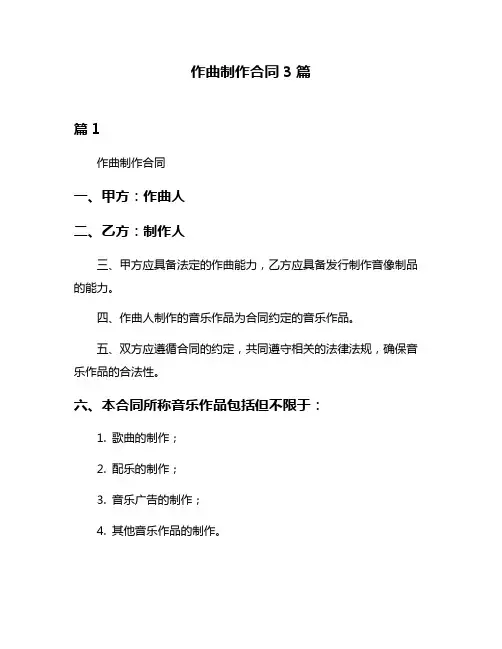 作曲制作合同 3 篇

篇 1

作曲制作合同

一、甲方：作曲人

二、乙方：制作人

三、甲方应具备法定的作曲能力，乙方应具备发行制作音像制品的能力。

四、作曲人制作的音乐作品为合同约定的音乐作品。

五、双方应遵循合同的约定，共同遵守相关的法律法规，确保音乐作品的合法性。

六、本合同所称音乐作品包括但不限于：

1. 歌曲的制作；

2. 配乐的制作；

3. 音乐广告的制作；

4. 其他音乐作品的制作。